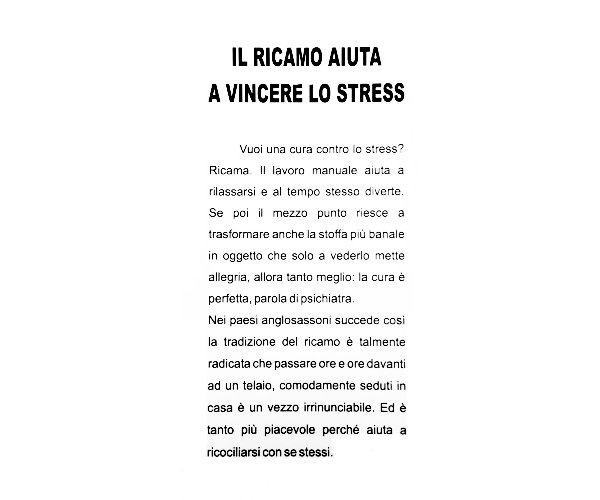 IL RICAMO AIUTA
A VINCERE LO STRESS

Vuoi una cura contro lo stress? Ricama. Il lavoro manuale aiuta a rilassarsi e al tempo stesso diverte. Se poi il mezzo punto riesce a trasformare anche la stoffa più banale in oggetto che solo a vederlo mette allegria, allora tanto meglio: la cura è perfetta, parola di psichiatra.
Nei paesi anglosassoni succede così la tradizione del ricamo è talmente radicata che passare ore e ore davanti ad un telaio, comodamente seduti in casa è un vezzo irrinunciabile. Ed è tanto più piacevole perché aiuta a ricociliarsi con se stessi.